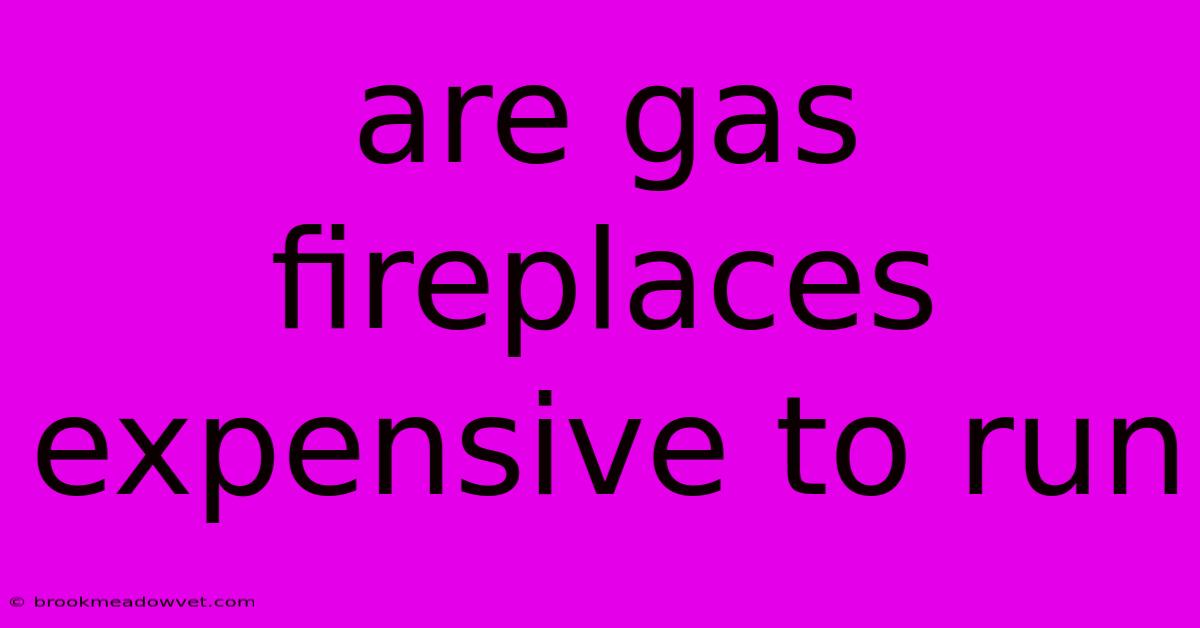 are gas fireplaces expensive to run

© brookmeadowvet.com